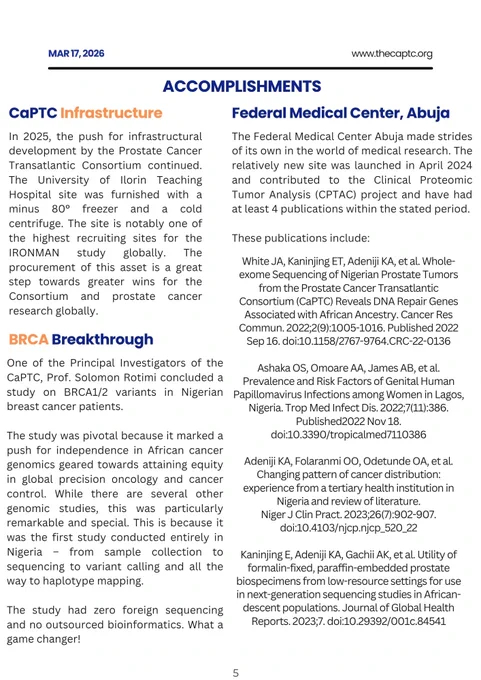 MAR 17, 2026

www.thecaptc.org

ACCOMPLISHMENTS

CaPTC Infrastructure

In 2025, the push for infrastructural development by the Prostate Cancer Transatlantic Consortium continued. The University of Ilorin Teaching Hospital site was furnished with a minus 80° freezer and a cold centrifuge. The site is notably one of the highest recruiting sites for the IRONMAN study globally. The procurement of this asset is a great step towards greater wins for the Consortium and prostate cancer research globally.

BRCA Breakthrough

One of the Principal Investigators of the CaPTC, Prof. Solomon Rotimi concluded a study on BRCA1/2 variants in Nigerian breast cancer patients.

The study was pivotal because it marked a push for independence in African cancer genomics geared towards attaining equity in global precision oncology and cancer control. While there are several other genomic studies, this was particularly remarkable and special. This is because it was the first study conducted entirely in Nigeria – from sample collection to sequencing to variant calling and all the way to haplotype mapping.

The study had zero foreign sequencing and no outsourced bioinformatics. What a game changer!

Federal Medical Center, Abuja

The Federal Medical Center Abuja made strides of its own in the world of medical research. The relatively new site was launched in April 2024 and contributed to the Clinical Proteomic Tumor Analysis (CPTAC) project and have had at least 4 publications within the stated period.

These publications include:

White JA, Kaninjing ET, Adeniji KA, et al. Whole-exome Sequencing of Nigerian Prostate Tumors from the Prostate Cancer Transatlantic Consortium (CaPTC) Reveals DNA Repair Genes Associated with African Ancestry. Cancer Res Commun. 2022;2(9):1005-1016. Published 2022 Sep 16. doi:10.1158/2767-9764.CRC-22-0136

Ashaka OS, Omoare AA, James AB, et al. Prevalence and Risk Factors of Genital Human Papillomavirus Infections among Women in Lagos, Nigeria. Trop Med Infect Dis. 2022;7(11):386. Published2022 Nov 18. doi:10.3390/tropicalmed7110386

Adeniji KA, Folaranmi OO, Odetunde OA, et al. Changing pattern of cancer distribution: experience from a tertiary health institution in Nigeria and review of literature. Niger J Clin Pract. 2023;26(7):902-907. doi:10.4103/njcp.njcp_520_22

Kaninjing E, Adeniji KA, Gachii AK, et al. Utility of formalin-fixed, paraffin-embedded prostate biospecimens from low-resource settings for use in next-generation sequencing studies in African-descent populations. Journal of Global Health Reports. 2023;7. doi:10.29392/001c.84541

5